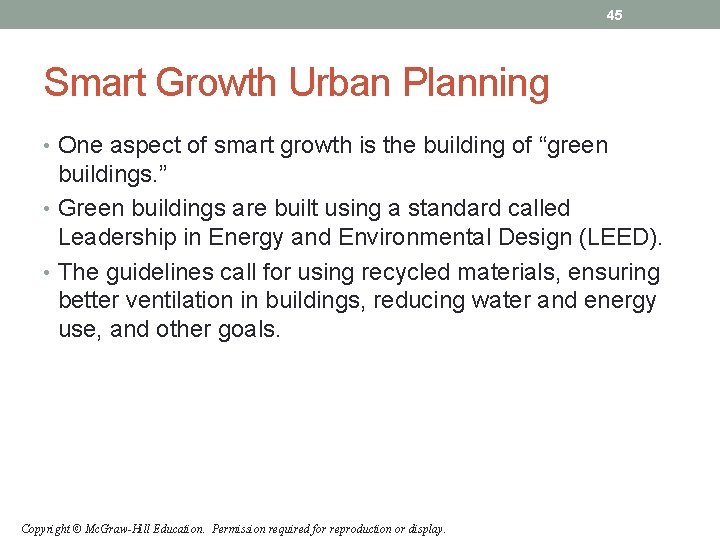 45

Smart Growth Urban Planning

• One aspect of smart growth is the building of “green buildings.”

• Green buildings are built using a standard called Leadership in Energy and Environmental Design (LEED).

• The guidelines call for using recycled materials, ensuring better ventilation in buildings, reducing water and energy use, and other goals.

Copyright © McGraw-Hill Education. Permission required for reproduction or display.